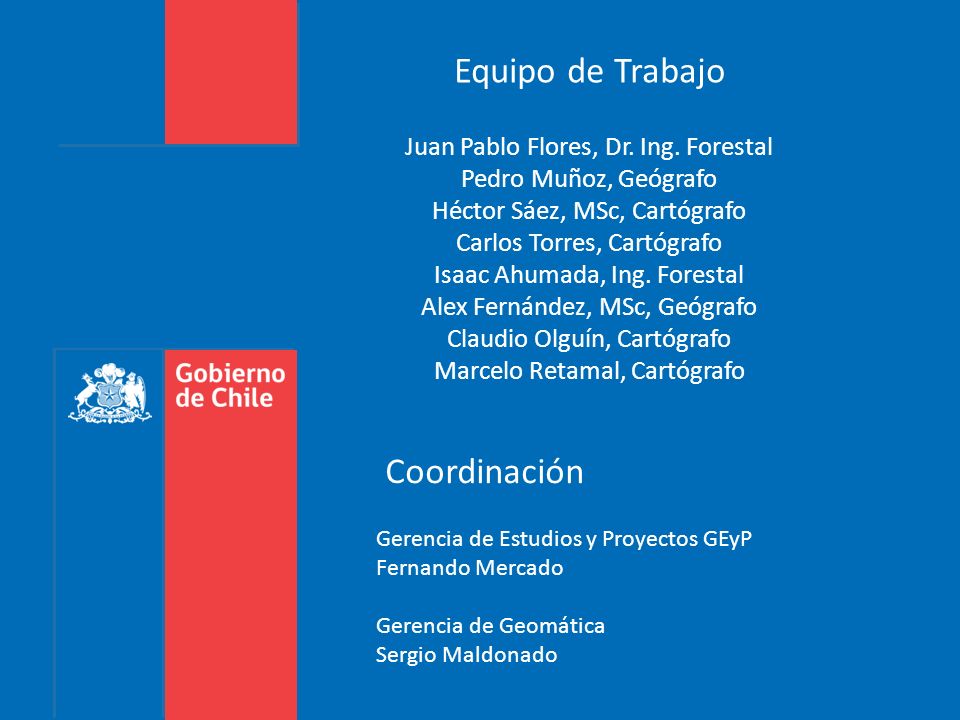 Gobierno de Chile

Equipo de Trabajo

Juan Pablo Flores, Dr. Ing. Forestal
Pedro Muñoz, Geógrafo
Héctor Sáez, MSc, Cartógrafo
Carlos Torres, Cartógrafo
Isaac Ahumada, Ing. Forestal
Alex Fernández, MSc, Geógrafo
Claudio Olguín, Cartógrafo
Marcelo Retamal, Cartógrafo

Coordinación

Gerencia de Estudios y Proyectos GEyP
Fernando Mercado

Gerencia de Geomática
Sergio Maldonado